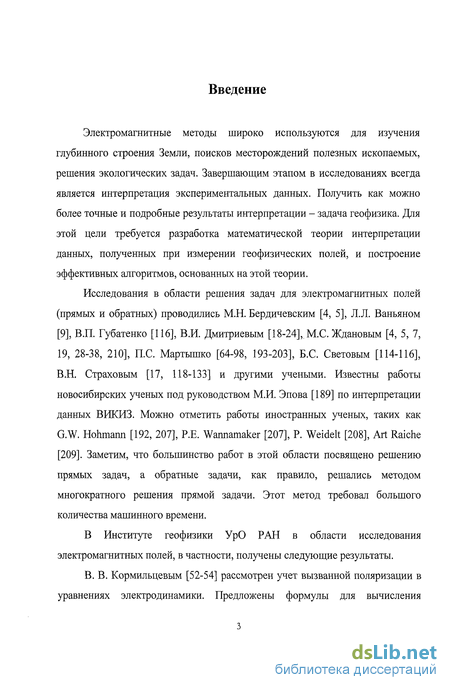 Введение

Электромагнитные методы широко используются для изучения глубинного строения Земли, поисков месторождений полезных ископаемых, решения экологических задач. Завершающим этапом в исследованиях всегда является интерпретация экспериментальных данных. Получить как можно более точные и подробные результаты интерпретации – задача геофизика. Для этой цели требуется разработка математической теории интерпретации данных, полученных при измерении геофизических полей, и построение эффективных алгоритмов, основанных на этой теории.

Исследования в области решения задач для электромагнитных полей (прямых и обратных) проводились М.Н. Бердичевским [4, 5], Л.Л. Ваньяном [9], В.П. Губатенко [116], В.И. Дмитриевым [18-24], М.С. Ждановым [4, 5, 7, 19, 28-38, 210], П.С. Мартышко [64-98, 193-203], Б.С. Световым [114-116], В.Н. Страховым [17, 118-133] и другими учеными. Известны работы новосибирских ученых под руководством М.И. Эпова [189] по интерпретации данных ВИКИЗ. Можно отметить работы иностранных ученых, таких как G.W. Hohmann [192, 207], P.E. Wannamaker [207], P. Weidelt [208], Art Raiche [209]. Заметим, что большинство работ в этой области посвящено решению прямых задач, а обратные задачи, как правило, решались методом многократного решения прямой задачи. Этот метод требовал большого количества машинного времени.

В Институте геофизики УрО РАН в области исследования электромагнитных полей, в частности, получены следующие результаты.

В. В. Кормильцевым [52-54] рассмотрен учет вызванной поляризации в уравнениях электродинамики. Предложены формулы для вычисления

3

dsLib.net
библиотека диссертаций